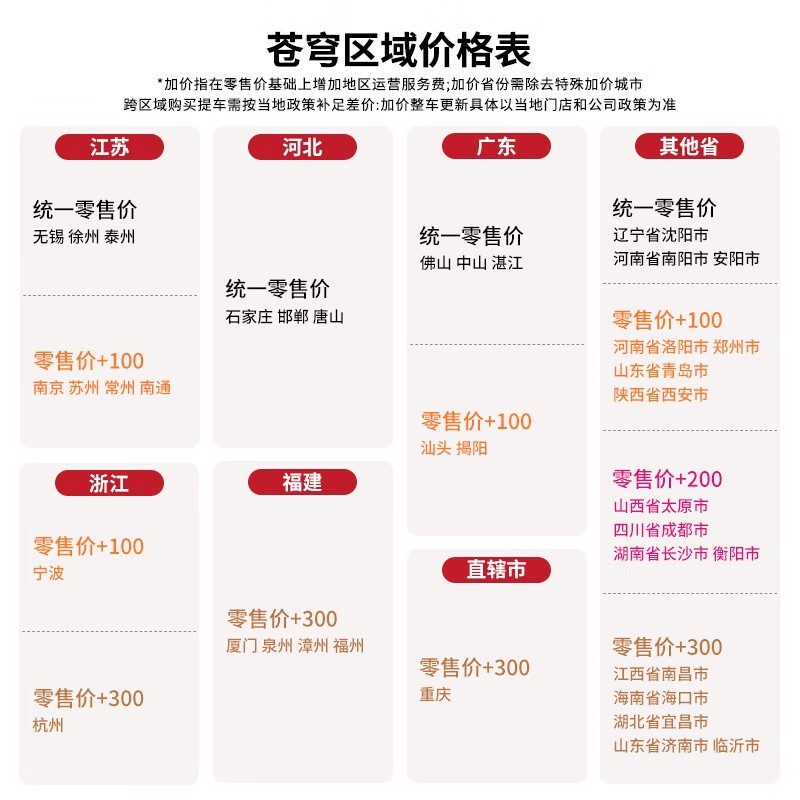 苍穹区域价格表

*加价指在零售价基础上增加地区运营服务费;加价省份需除去特殊加价城市
跨区域购买提车需按当地政策补足差价:加价整车更新具体以当地门店和公司政策为准

江苏

统一零售价
无锡 徐州 泰州

零售价+100
南京 苏州 常州 南通

浙江

零售价+100
宁波

零售价+300
杭州

河北

统一零售价
石家庄 邯郸 唐山

福建

零售价+300
厦门 泉州 漳州 福州

广东

统一零售价
佛山 中山 湛江

零售价+100
汕头 揭阳

直辖市

零售价+300
重庆

其他省

统一零售价
辽宁省沈阳市
河南省南阳市 安阳市

零售价+100
河南省洛阳市 郑州市
山东省青岛市
陕西省西安市

零售价+200
山西省太原市
四川省成都市
湖南省长沙市 衡阳市

零售价+300
江西省南昌市
海南省海口市
湖北省宜昌市
山东省济南市 临沂市